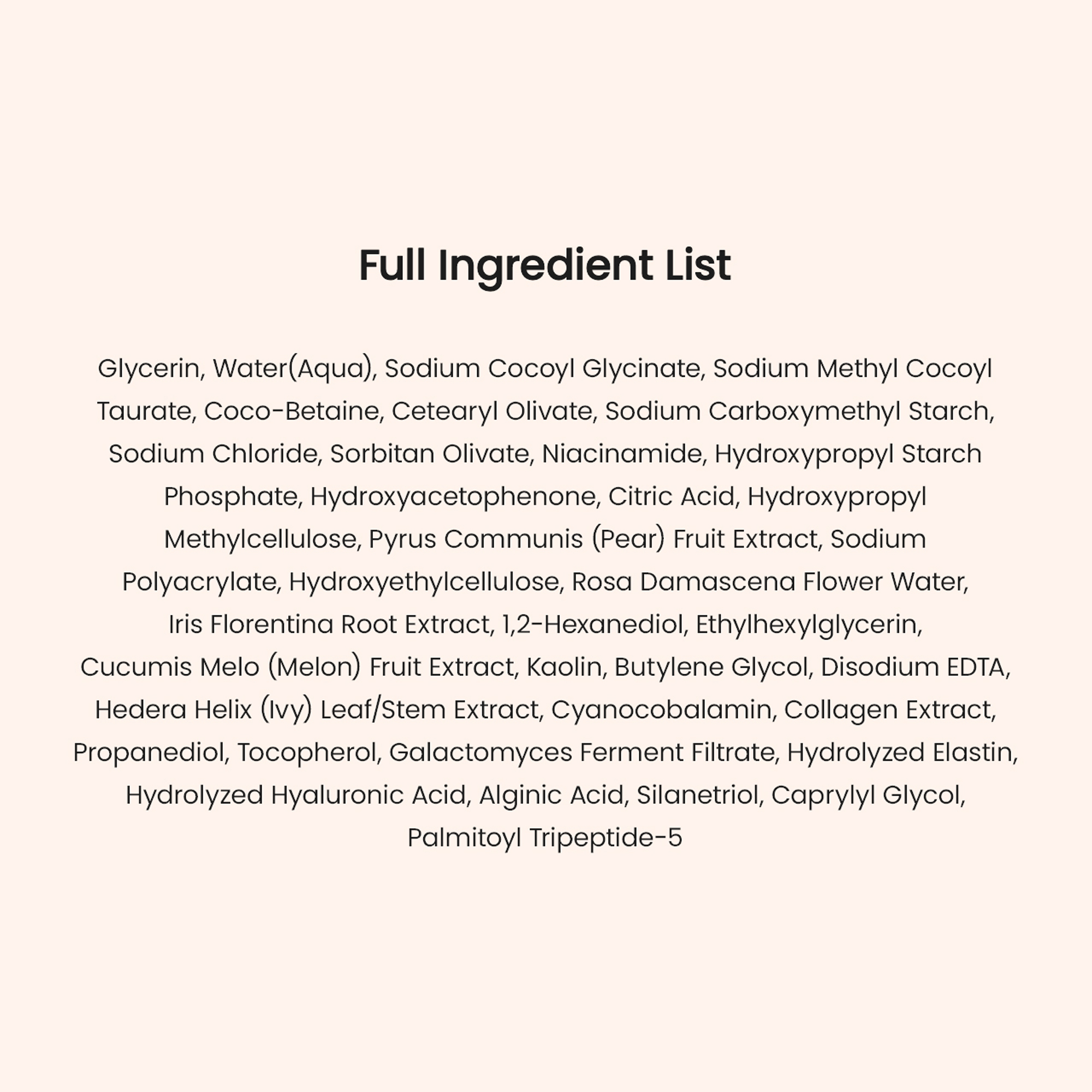 Full Ingredient List

Glycerin, Water(Aqua), Sodium Cocoyl Glycinate, Sodium Methyl Cocoyl Taurate, Coco-Betaine, Cetearyl Olivate, Sodium Carboxymethyl Starch, Sodium Chloride, Sorbitan Olivate, Niacinamide, Hydroxypropyl Starch Phosphate, Hydroxyacetophenone, Citric Acid, Hydroxypropyl Methylcellulose, Pyrus Communis (Pear) Fruit Extract, Sodium Polyacrylate, Hydroxyethylcellulose, Rosa Damascena Flower Water, Iris Florentina Root Extract, 1,2-Hexanediol, Ethylhexylglycerin, Cucumis Melo (Melon) Fruit Extract, Kaolin, Butylene Glycol, Disodium EDTA, Hedera Helix (Ivy) Leaf/Stem Extract, Cyanocobalamin, Collagen Extract, Propanediol, Tocopherol, Galactomyces Ferment Filtrate, Hydrolyzed Elastin, Hydrolyzed Hyaluronic Acid, Alginic Acid, Silanetriol, Caprylyl Glycol, Palmitoyl Tripeptide-5